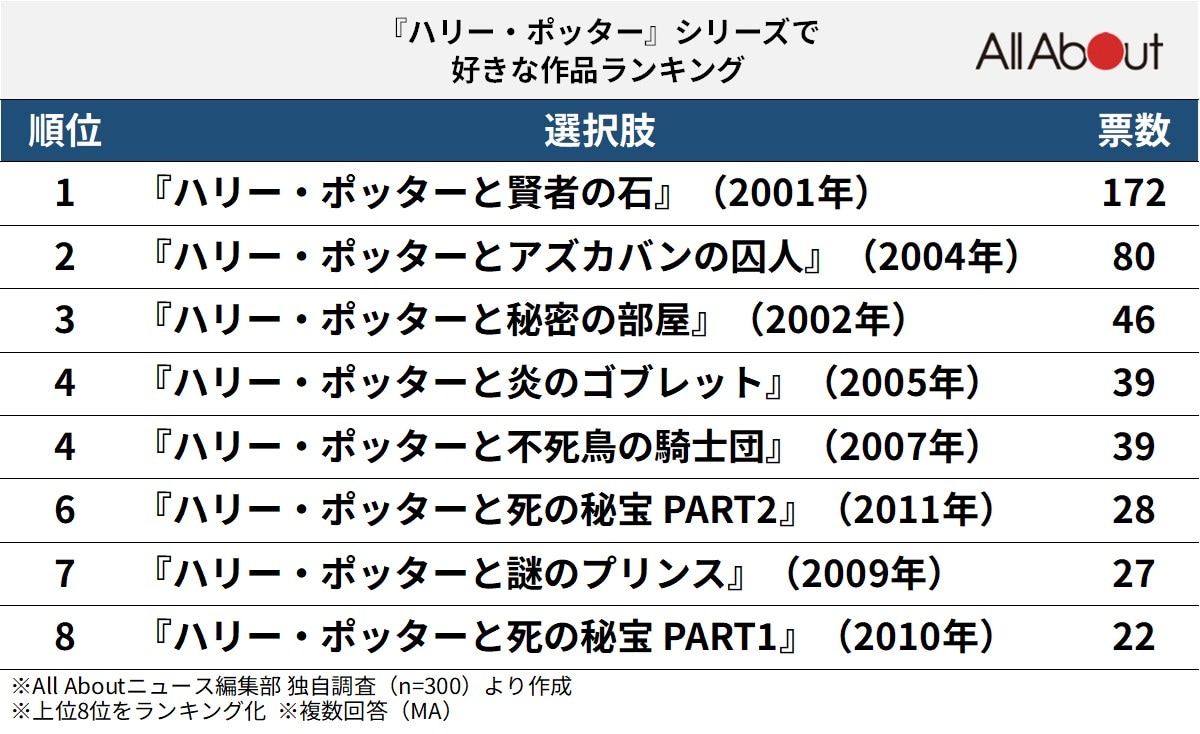 『ハリー・ポッター』シリーズで
好きな作品ランキング

All About

| 順位 | 選択肢 | 票数 |
|---|---|---|
| 1 | 『ハリー・ポッターと賢者の石』（2001年） | 172 |
| 2 | 『ハリー・ポッターとアズカバンの囚人』（2004年） | 80 |
| 3 | 『ハリー・ポッターと秘密の部屋』（2002年） | 46 |
| 4 | 『ハリー・ポッターと炎のゴブレット』（2005年） | 39 |
| 4 | 『ハリー・ポッターと不死鳥の騎士団』（2007年） | 39 |
| 6 | 『ハリー・ポッターと死の秘宝 PART2』（2011年） | 28 |
| 7 | 『ハリー・ポッターと謎のプリンス』（2009年） | 27 |
| 8 | 『ハリー・ポッターと死の秘宝 PART1』（2010年） | 22 |

※All Aboutニュース編集部 独自調査（n=300）より作成
※上位8位をランキング化 ※複数回答（MA）